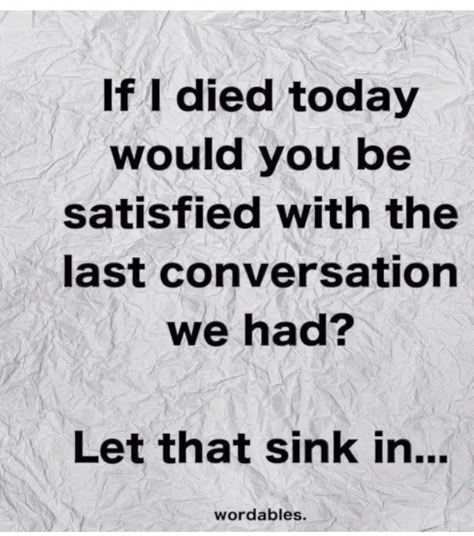 If I died today would you be satisfied with the last conversation we had?

Let that sink in...

wordables.